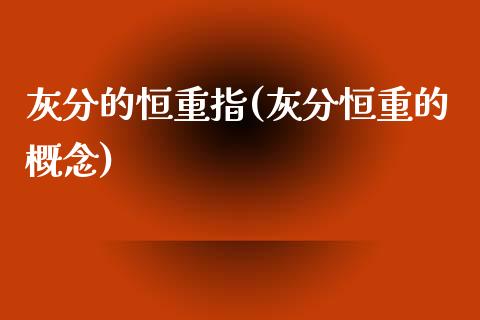 灰分的恒重指(灰分恒重的概念)